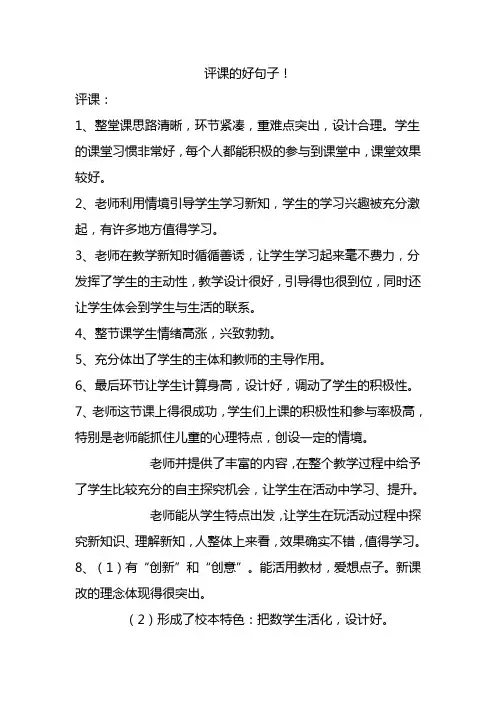 评课的好句子！

评课：

1、整堂课思路清晰，环节紧凑，重难点突出，设计合理。学生的课堂习惯非常好，每个人都能积极的参与到课堂中，课堂效果较好。

2、老师利用情境引导学生学习新知，学生的学习兴趣被充分激起，有许多地方值得学习。

3、老师在教学新知时循循善诱，让学生学习起来毫不费力，分发挥了学生的主动性，教学设计很好，引导得也很到位，同时还让学生体会到学生与生活的联系。

4、整节课学生情绪高涨，兴致勃勃。

5、充分体出了学生的主体和教师的主导作用。

6、最后环节让学生计算身高，设计好，调动了学生的积极性。

7、老师这节课上得很成功，学生们上课的积极性和参与率极高，特别是老师能抓住儿童的心理特点，创设一定的情境。

老师并提供了丰富的内容，在整个教学过程中给予了学生比较充分的自主探究机会，让学生在活动中学习、提升。

老师能从学生特点出发，让学生在玩活动过程中探究新知识、理解新知，人整体上来看，效果确实不错，值得学习。

8、（1）有“创新”和“创意”。能活用教材，爱想点子。新课改的理念体现得很突出。

（2）形成了校本特色：把数学生活化，设计好。